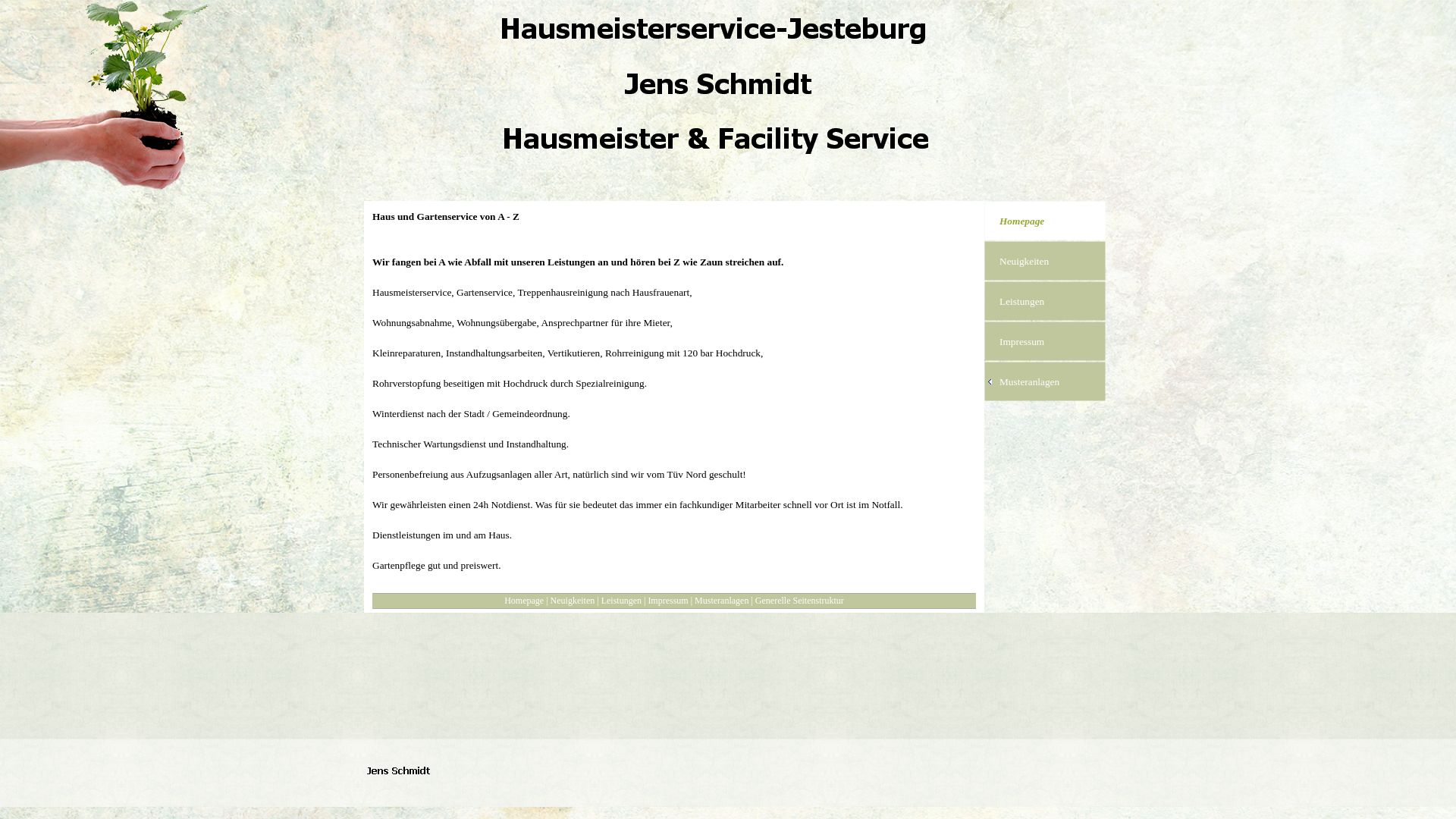 Hausmeisterservice-Jesteburg

Jens Schmidt

Hausmeister & Facility Service

Haus und Gartenservice von A - Z

Wir fangen bei A wie Abfall mit unseren Leistungen an und hören bei Z wie Zaun streichen auf.

Hausmeisterservice, Gartenservice, Treppenhausreinigung nach Hausfrauenart,

Wohnungsabnahme, Wohnungsübergabe, Ansprechpartner für ihre Mieter,

Kleinreparaturen, Instandhaltungsarbeiten, Vertikutieren, Rohrreinigung mit 120 bar Hochdruck,

Rohrverstopfung beseitigen mit Hochdruck durch Spezialreinigung.

Winterdienst nach der Stadt / Gemeindeordnung.

Technischer Wartungsdienst und Instandhaltung.

Personenbefreiung aus Aufzugsanlagen aller Art, natürlich sind wir vom Tüv Nord geschult!

Wir gewährleisten einen 24h Notdienst. Was für sie bedeutet das immer ein fachkundiger Mitarbeiter schnell vor Ort ist im Notfall.

Dienstleistungen im und am Haus.

Gartenpflege gut und preiswert.

Homepage | Neuigkeiten | Leistungen | Impressum | Musteranlagen | Generelle Seitenstruktur

Homepage

Neuigkeiten

Leistungen

Impressum

Musteranlagen

Jens Schmidt